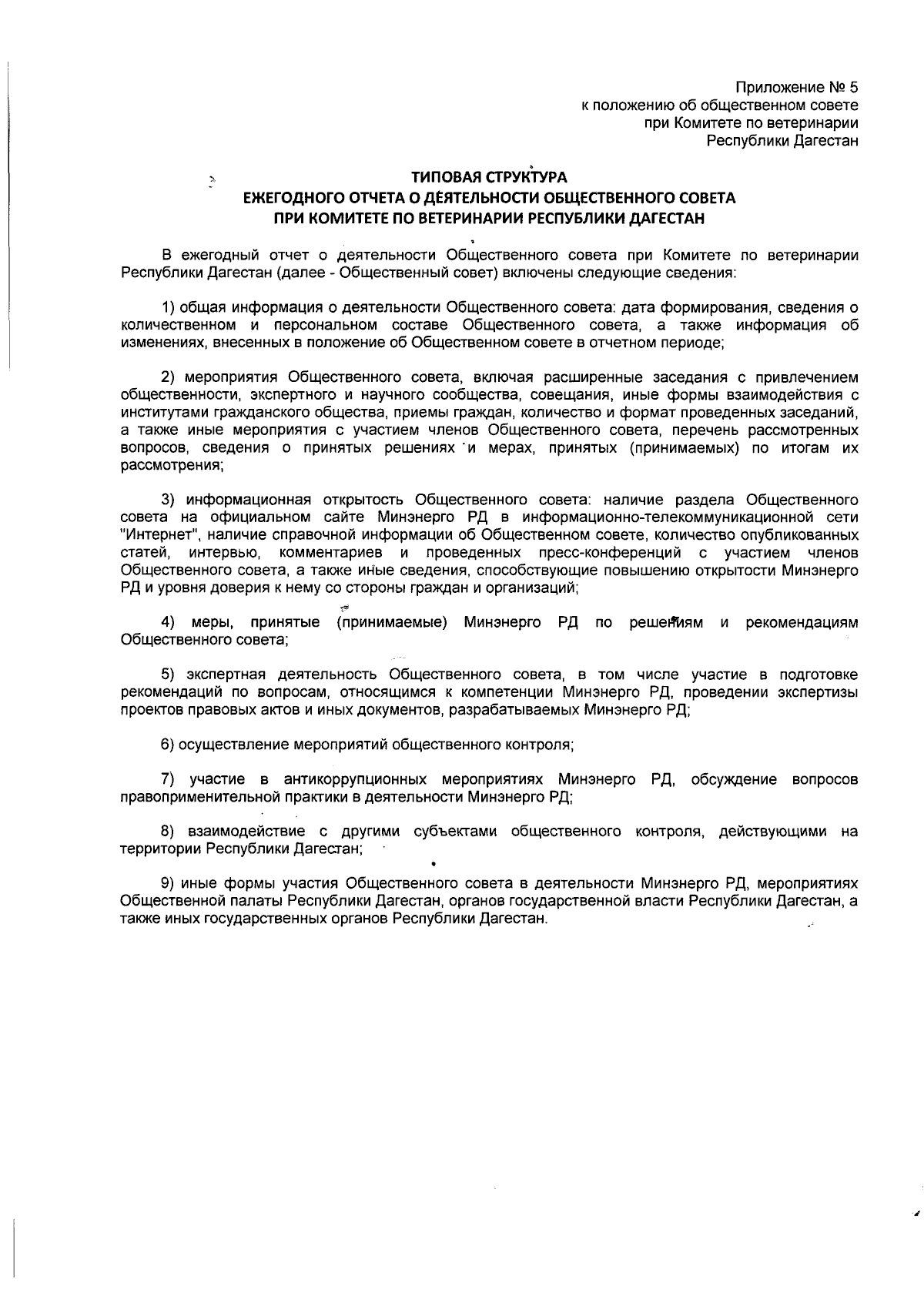 Приложение № 5
к положению об общественном совете
при Комитете по ветеринарии
Республики Дагестан

ТИПОВАЯ СТРУКТУРА
ЕЖЕГОДНОГО ОТЧЕТА О ДЕЯТЕЛЬНОСТИ ОБЩЕСТВЕННОГО СОВЕТА
ПРИ КОМИТЕТЕ ПО ВЕТЕРИНАРИИ РЕСПУБЛИКИ ДАГЕСТАН

В ежегодный отчет о деятельности Общественного совета при Комитете по ветеринарии Республики Дагестан (далее - Общественный совет) включены следующие сведения:

1) общая информация о деятельности Общественного совета: дата формирования, сведения о количественном и персональном составе Общественного совета, а также информация об изменениях, внесенных в положение об Общественном совете в отчетном периоде;

2) мероприятия Общественного совета, включая расширенные заседания с привлечением общественности, экспертного и научного сообщества, совещания, иные формы взаимодействия с институтами гражданского общества, приемы граждан, количество и формат проведенных заседаний, а также иные мероприятия с участием членов Общественного совета, перечень рассмотренных вопросов, сведения о принятых решениях и мерах, принятых (принимаемых) по итогам их рассмотрения;

3) информационная открытость Общественного совета: наличие раздела Общественного совета на официальном сайте Минэнерго РД в информационно-телекоммуникационной сети "Интернет", наличие справочной информации об Общественном совете, количество опубликованных статей, интервью, комментариев и проведенных пресс-конференций с участием членов Общественного совета, а также иные сведения, способствующие повышению открытости Минэнерго РД и уровня доверия к нему со стороны граждан и организаций;

4) меры, принятые (принимаемые) Минэнерго РД по решениям и рекомендациям Общественного совета;

5) экспертная деятельность Общественного совета, в том числе участие в подготовке рекомендаций по вопросам, относящимся к компетенции Минэнерго РД, проведении экспертизы проектов правовых актов и иных документов, разрабатываемых Минэнерго РД;

6) осуществление мероприятий общественного контроля;

7) участие в антикоррупционных мероприятиях Минэнерго РД, обсуждение вопросов правоприменительной практики в деятельности Минэнерго РД;

8) взаимодействие с другими субъектами общественного контроля, действующими на территории Республики Дагестан;

9) иные формы участия Общественного совета в деятельности Минэнерго РД, мероприятиях Общественной палаты Республики Дагестан, органов государственной власти Республики Дагестан, а также иных государственных органов Республики Дагестан.